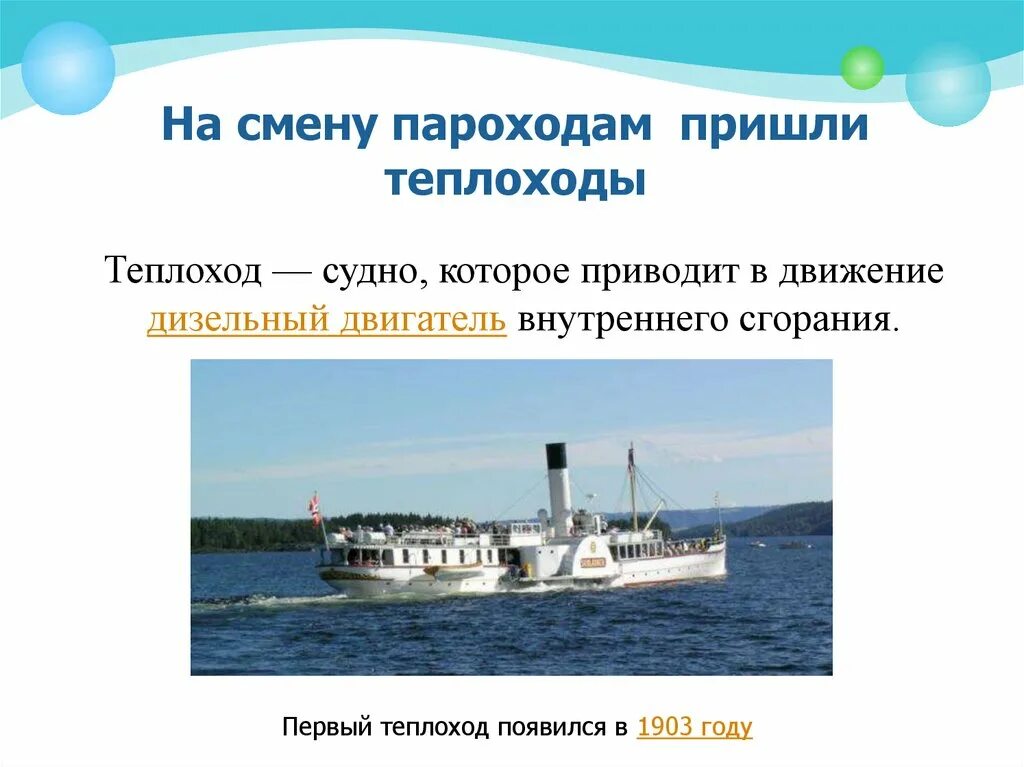 На смену пароходам пришли теплоходы

Теплоход — судно, которое приводит в движение дизельный двигатель внутреннего сгорания.

Первый теплоход появился в 1903 году